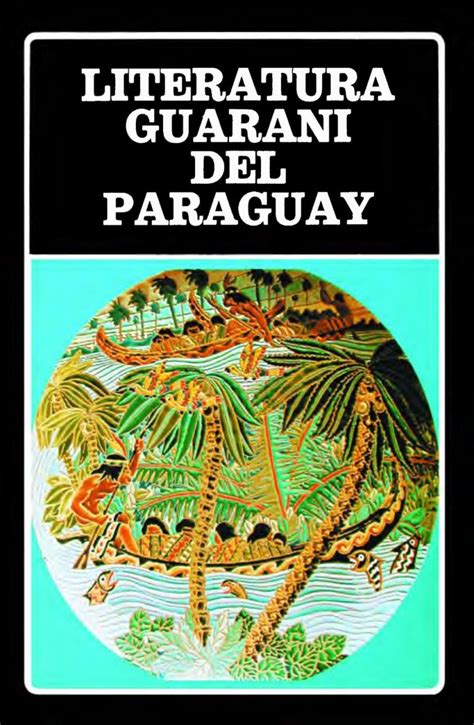 LITERATURA GUARANI DEL PARAGUAY